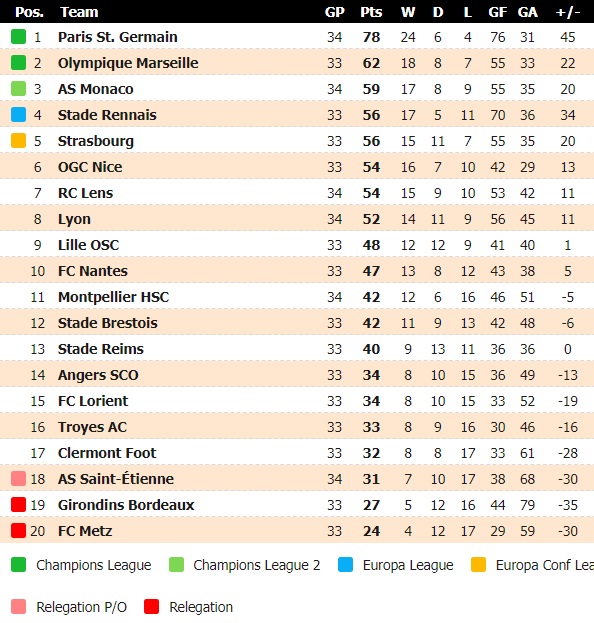 | Pos. | Team | GP | Pts | W | D | L | GF | GA | +/- |
|---|---|---|---|---|---|---|---|---|---|
| 1 | Paris St. Germain | 34 | 78 | 24 | 6 | 4 | 76 | 31 | 45 |
| 2 | Olympique Marseille | 33 | 62 | 18 | 8 | 7 | 55 | 33 | 22 |
| 3 | AS Monaco | 34 | 59 | 17 | 8 | 9 | 55 | 35 | 20 |
| 4 | Stade Rennais | 33 | 56 | 17 | 5 | 11 | 70 | 36 | 34 |
| 5 | Strasbourg | 33 | 56 | 15 | 11 | 7 | 55 | 35 | 20 |
| 6 | OGC Nice | 33 | 54 | 16 | 7 | 10 | 42 | 29 | 13 |
| 7 | RC Lens | 34 | 54 | 15 | 9 | 10 | 53 | 42 | 11 |
| 8 | Lyon | 34 | 52 | 14 | 11 | 9 | 56 | 45 | 11 |
| 9 | Lille OSC | 33 | 48 | 12 | 12 | 9 | 41 | 40 | 1 |
| 10 | FC Nantes | 33 | 47 | 13 | 8 | 12 | 43 | 38 | 5 |
| 11 | Montpellier HSC | 34 | 42 | 12 | 6 | 16 | 46 | 51 | -5 |
| 12 | Stade Brestois | 33 | 42 | 11 | 9 | 13 | 42 | 48 | -6 |
| 13 | Stade Reims | 33 | 40 | 9 | 13 | 11 | 36 | 36 | 0 |
| 14 | Angers SCO | 33 | 34 | 8 | 10 | 15 | 36 | 49 | -13 |
| 15 | FC Lorient | 33 | 34 | 8 | 10 | 15 | 33 | 52 | -19 |
| 16 | Troyes AC | 33 | 33 | 8 | 9 | 16 | 30 | 46 | -16 |
| 17 | Clermont Foot | 33 | 32 | 8 | 8 | 17 | 33 | 61 | -28 |
| 18 | AS Saint-Étienne | 34 | 31 | 7 | 10 | 17 | 38 | 68 | -30 |
| 19 | Girondins Bordeaux | 33 | 27 | 5 | 12 | 16 | 44 | 79 | -35 |
| 20 | FC Metz | 33 | 24 | 4 | 12 | 17 | 29 | 59 | -30 |

Champions League Champions League 2 Europa League Europa Conf Lea

Relegation P/O Relegation